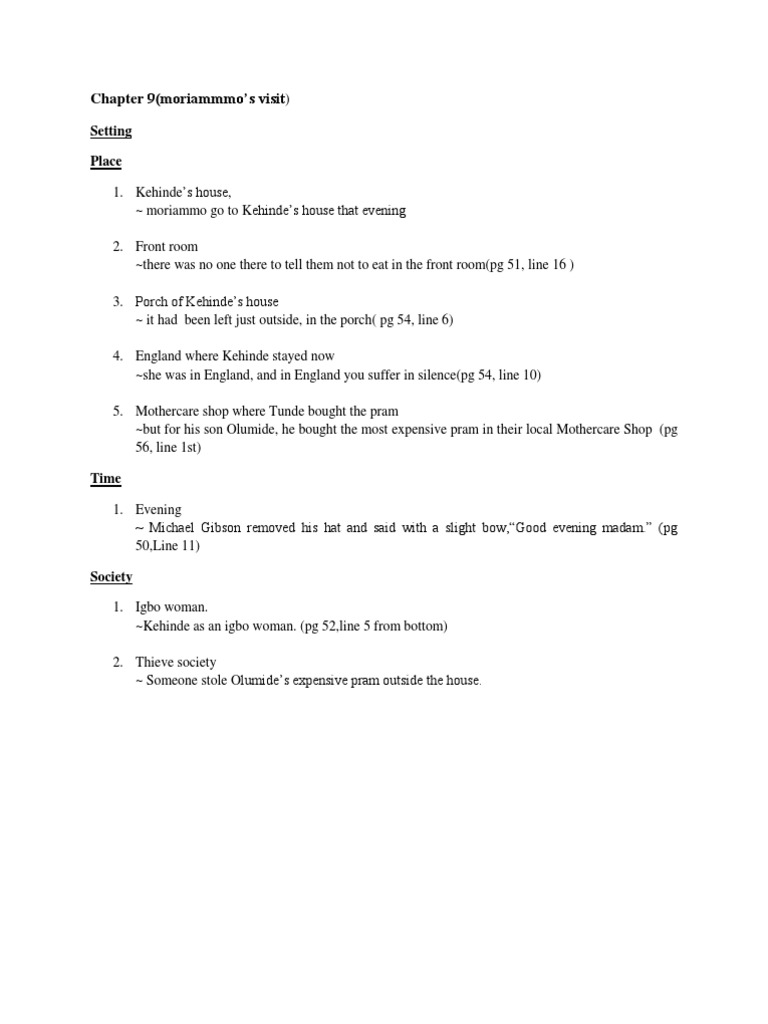 Chapter 9(moriammmo's visit)

Setting

Place

1. Kehinde's house,
~ moriammo go to Kehinde's house that evening

2. Front room
~there was no one there to tell them not to eat in the front room(pg 51, line 16 )

3. Porch of Kehinde's house
~ it had been left just outside, in the porch( pg 54, line 6)

4. England where Kehinde stayed now
~she was in England, and in England you suffer in silence(pg 54, line 10)

5. Mothercare shop where Tunde bought the pram
~but for his son Olumide, he bought the most expensive pram in their local Mothercare Shop (pg 56, line 1st)

Time

1. Evening
~ Michael Gibson removed his hat and said with a slight bow,"Good evening madam." (pg 50,Line 11)

Society

1. Igbo woman.
~Kehinde as an igbo woman. (pg 52,line 5 from bottom)

2. Thieve society
~ Someone stole Olumide's expensive pram outside the house.